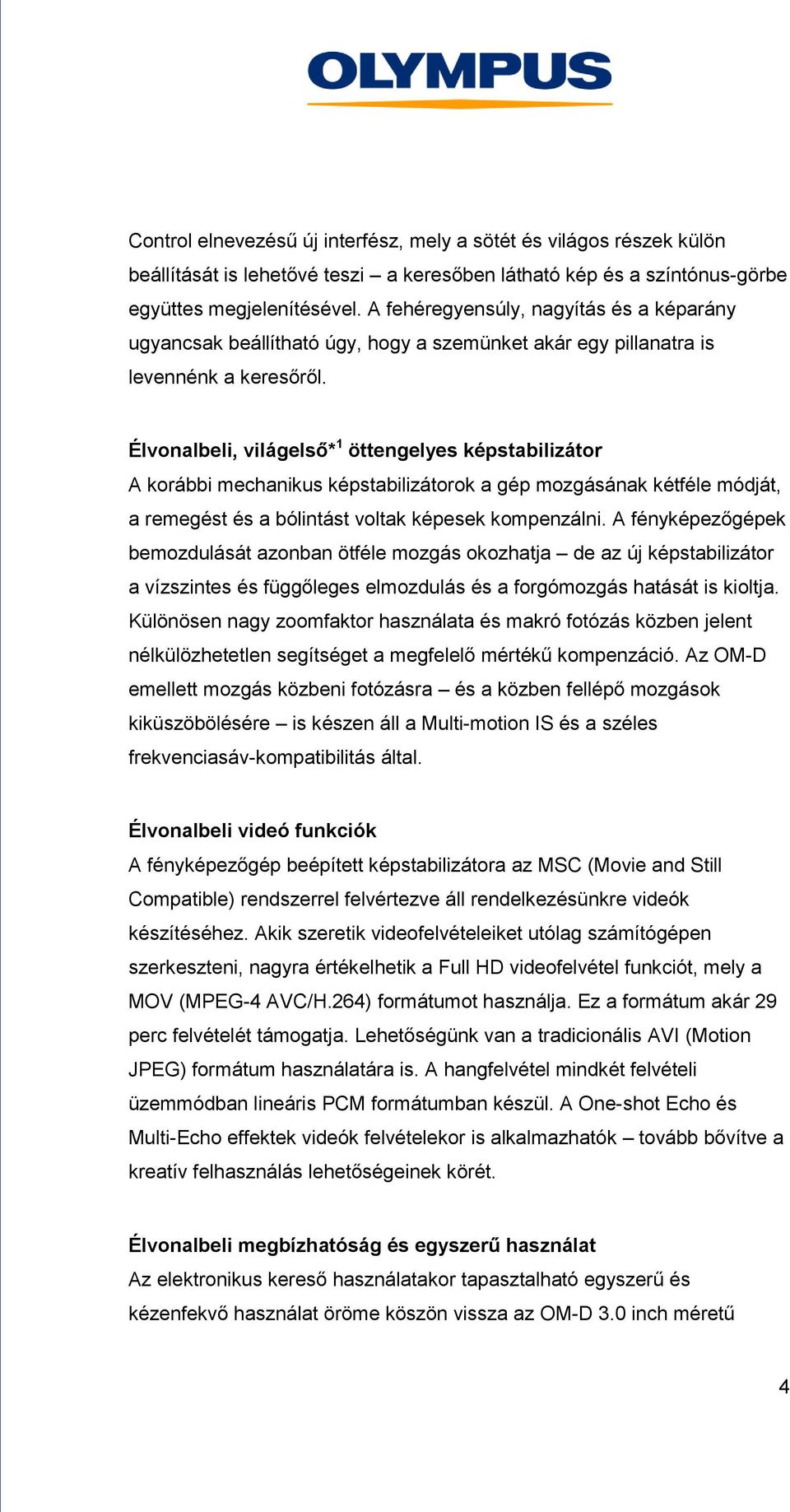 OLYMPUS

Control elnevezésű új interfész, mely a sötét és világos részek külön beállítását is lehetővé teszi – a keresőben látható kép és a színtónus-görbe együttes megjelenítésével. A fehéregyensúly, nagyítás és a képarány ugyancsak beállítható úgy, hogy a szemünket akár egy pillanatra is levennénk a keresőről.

Élvonalbeli, világelső*$^1$ öttengelyes képstabilizátor
A korábbi mechanikus képstabilizátorok a gép mozgásának kétféle módját, a remegést és a bólintást voltak képesek kompenzálni. A fényképezőgépek bemozdulását azonban ötféle mozgás okozhatja – de az új képstabilizátor a vízszintes és függőleges elmozdulás és a forgómozgás hatását is kioltja. Különösen nagy zoomfaktor használata és makró fotózás közben jelent nélkülözhetetlen segítséget a megfelelő mértékű kompenzáció. Az OM-D emellett mozgás közbeni fotózásra – és a közben fellépő mozgások kiküszöbölésére – is készen áll a Multi-motion IS és a széles frekvenciasáv-kompatibilitás által.

Élvonalbeli videó funkciók
A fényképezőgép beépített képstabilizátora az MSC (Movie and Still Compatible) rendszerrel felvértezve áll rendelkezésünkre videók készítéséhez. Akik szeretik videofelvételeiket utólag számítógépen szerkeszteni, nagyra értékelhetik a Full HD videofelvétel funkciót, mely a MOV (MPEG-4 AVC/H.264) formátumot használja. Ez a formátum akár 29 perc felvételét támogatja. Lehetőségünk van a tradicionális AVI (Motion JPEG) formátum használatára is. A hangfelvétel mindkét felvételi üzemmódban lineáris PCM formátumban készül. A One-shot Echo és Multi-Echo effektek videók felvételekor is alkalmazhatók – tovább bővítve a kreatív felhasználás lehetőségeinek körét.

Élvonalbeli megbízhatóság és egyszerű használat
Az elektronikus kereső használatakor tapasztalható egyszerű és kézenfekvő használat öröme köszön vissza az OM-D 3.0 inch méretű

4